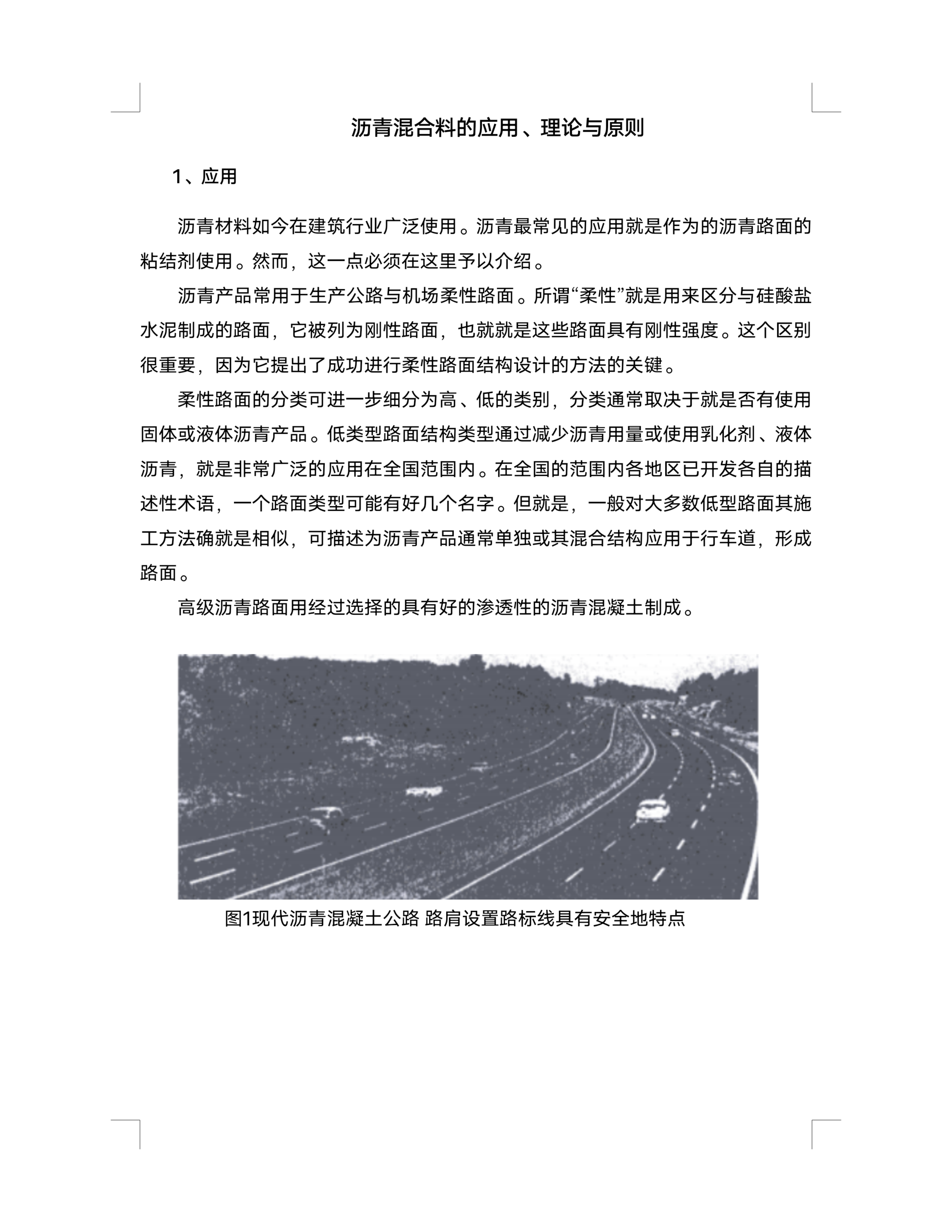 沥青混合料的应用、理论与原则

1、应用

沥青材料如今在建筑行业广泛使用。沥青最常见的应用就是作为的沥青路面的粘结剂使用。然而，这一点必须在这里予以介绍。

沥青产品常用于生产公路与机场柔性路面。所谓“柔性”就是用来区分与硅酸盐水泥制成的路面，它被列为刚性路面，也就就是这些路面具有刚性强度。这个区别很重要，因为它提出了成功进行柔性路面结构设计的方法的关键。

柔性路面的分类可进一步细分为高、低的类别，分类通常取决于就是否有使用固体或液体沥青产品。低类型路面结构类型通过减少沥青用量或使用乳化剂、液体沥青，就是非常广泛的应用在全国范围内。在全国的范围内各地区已开发各自的描述性术语，一个路面类型可能有好几个名字。但就是，一般对大多数低型路面其施工方法确就是相似，可描述为沥青产品通常单独或其混合结构应用于行车道，形成路面。

高级沥青路面用经过选择的具有好的渗透性的沥青混凝土制成。

图1现代沥青混凝土公路 路肩设置路标线具有安全地特点